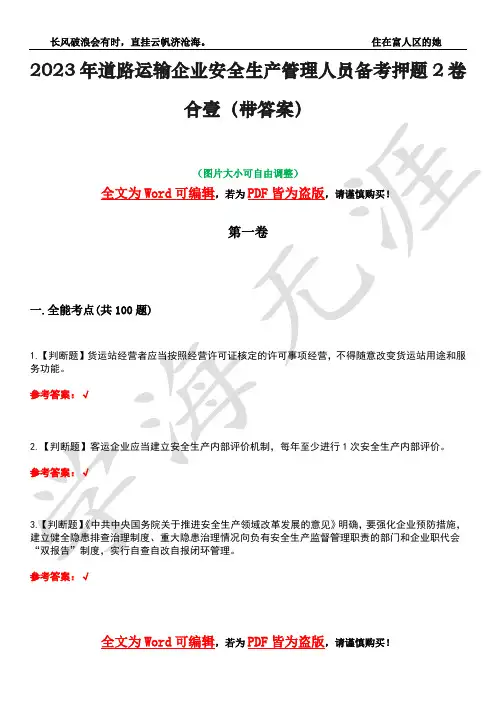 长风破浪会有时，直挂云帆济沧海。　　住在富人区的她

2023年道路运输企业安全生产管理人员备考押题2卷合壹（带答案）

（图片大小可自由调整）

全文为Word可编辑，若为PDF皆为盗版，请谨慎购买！

第一卷

一.全能考点(共100题)

1.【判断题】货运站经营者应当按照经营许可证核定的许可事项经营，不得随意改变货运站用途和服务功能。

参考答案：√

2.【判断题】客运企业应当建立安全生产内部评价机制，每年至少进行1次安全生产内部评价。

参考答案：√

3.【判断题】《中共中央国务院关于推进安全生产领域改革发展的意见》明确，要强化企业预防措施，建立健全隐患排查治理制度、重大隐患治理情况向负有安全生产监督管理职责的部门和企业职代会“双报告”制度，实行自查自改自报闭环管理。

参考答案：√

全文为Word可编辑，若为PDF皆为盗版，请谨慎购买！

学海无涯